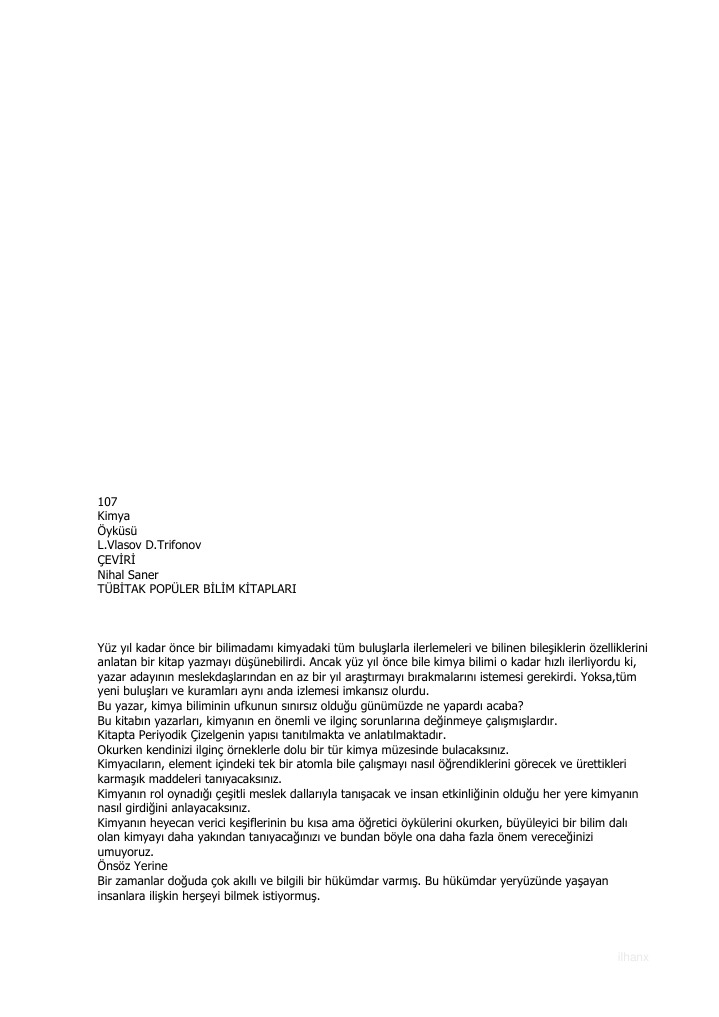 107
Kimya
Öyküsü
L.Vlasov D.Trifonov
ÇEVİRİ
Nihal Saner
TÜBİTAK POPÜLER BİLİM KİTAPLARI

Yüz yıl kadar önce bir bilimadamı kimyadaki tüm buluşlarla ilerlemeleri ve bilinen bileşiklerin özelliklerini anlatan bir kitap yazmayı düşünebilirdi. Ancak yüz yıl önce bile kimya bilimi o kadar hızlı ilerliyordu ki, yazar adayının meslekdaşlarından en az bir yıl araştırmayı bırakmalarını istemesi gerekirdi. Yoksa,tüm yeni buluşları ve kuramları aynı anda izlemesi imkansız olurdu.
Bu yazar, kimya biliminin ufkunun sınırsız olduğu günümüzde ne yapardı acaba?
Bu kitabın yazarları, kimyanın en önemli ve ilginç sorunlarına değinmeye çalışmışlardır.
Kitapta Periyodik Çizelgenin yapısı tanıtılmakta ve anlatılmaktadır.
Okurken kendinizi ilginç örneklerle dolu bir tür kimya müzesinde bulacaksınız.
Kimyacıların, element içindeki tek bir atomla bile çalışmayı nasıl öğrendiklerini görecek ve ürettikleri karmaşık maddeleri tanıyacaksınız.
Kimyanın rol oynadığı çeşitli meslek dallarıyla tanışacak ve insan etkinliğinin olduğu her yere kimyanın nasıl girdiğini anlayacaksınız.
Kimyanın heyecan verici keşiflerinin bu kısa ama öğretici öykülerini okurken, büyüleyici bir bilim dalı olan kimyayı daha yakından tanıyacağınızı ve bundan böyle ona daha fazla önem vereceğinizi umuyoruz.
Önsöz Yerine
Bir zamanlar doğuda çok akıllı ve bilgili bir hükümdar varmış. Bu hükümdar yeryüzünde yaşayan insanlara ilişkin herşeyi bilmek istiyormuş.

ilhanx